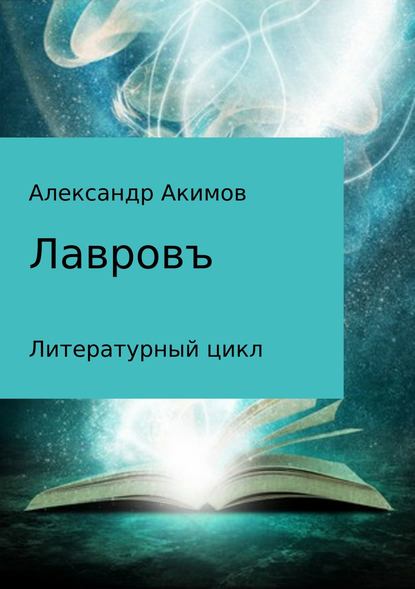 Александр Акимов

Лавровъ

Литературный цикл